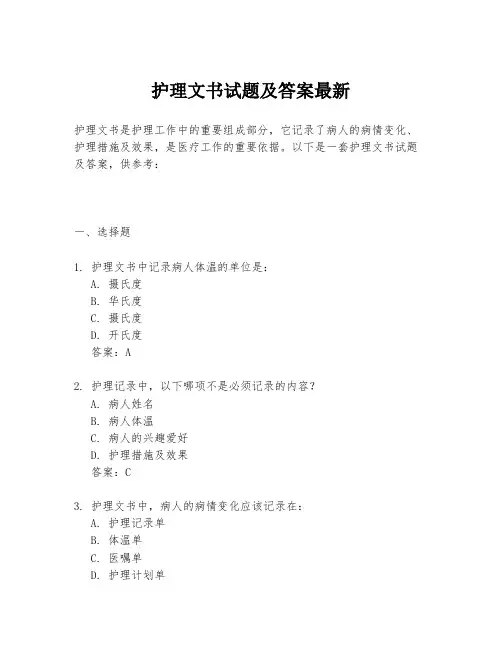 护理文书试题及答案最新

护理文书是护理工作中的重要组成部分，它记录了病人的病情变化、护理措施及效果，是医疗工作的重要依据。以下是一套护理文书试题及答案，供参考：

一、选择题

1. 护理文书中记录病人体温的单位是：
A. 摄氏度
B. 华氏度
C. 摄氏度
D. 开氏度
答案：A

2. 护理记录中，以下哪项不是必须记录的内容？
A. 病人姓名
B. 病人体温
C. 病人的兴趣爱好
D. 护理措施及效果
答案：C

3. 护理文书中，病人的病情变化应该记录在：
A. 护理记录单
B. 体温单
C. 医嘱单
D. 护理计划单